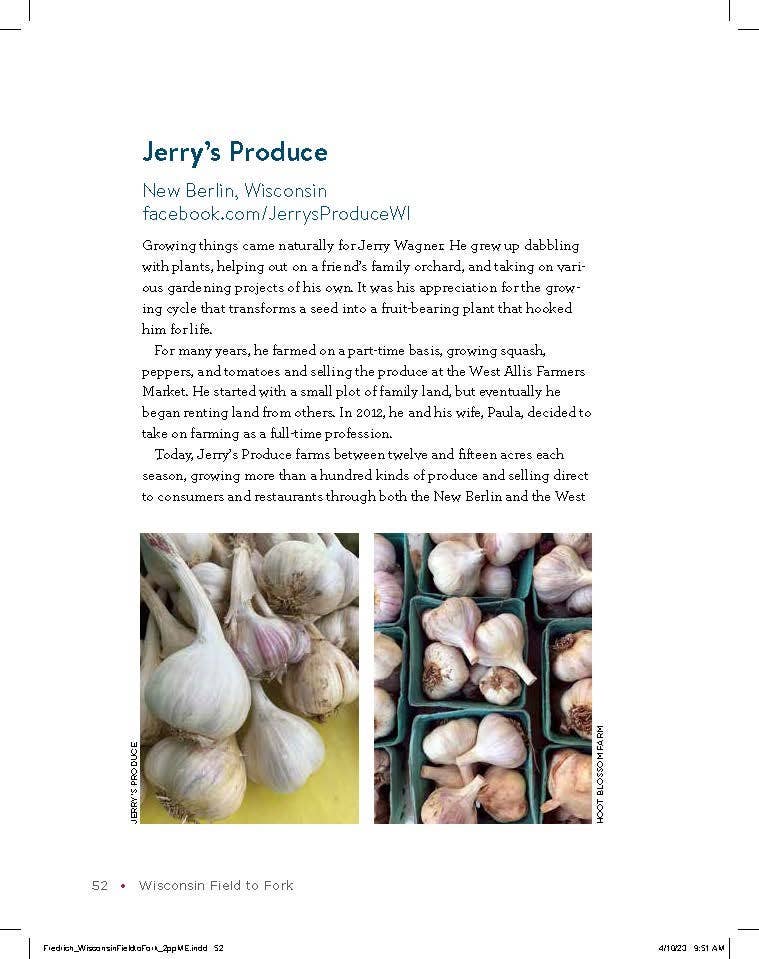 Jerry's Produce

New Berlin, Wisconsin
facebook.com/JerrysProduceWI

Growing things came naturally for Jerry Wagner. He grew up dabbling with plants, helping out on a friend's family orchard, and taking on various gardening projects of his own. It was his appreciation for the growing cycle that transforms a seed into a fruit-bearing plant that hooked him for life.

For many years, he farmed on a part-time basis, growing squash, peppers, and tomatoes and selling the produce at the West Allis Farmers Market. He started with a small plot of family land, but eventually he began renting land from others. In 2012, he and his wife, Paula, decided to take on farming as a full-time profession.

Today, Jerry's Produce farms between twelve and fifteen acres each season, growing more than a hundred kinds of produce and selling direct to consumers and restaurants through both the New Berlin and the West

JERRY'S PRODUCE

HOOT BLOSSOM FARM

52 • Wisconsin Field to Fork

Fredrich_WisconsinFieldtoFork_2ppME.indd 52

4/10/23 9:51 AM